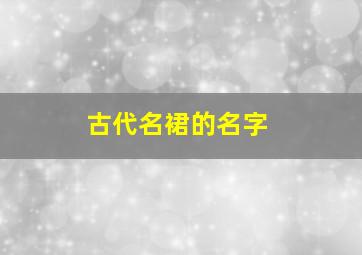 古代名裙的名字